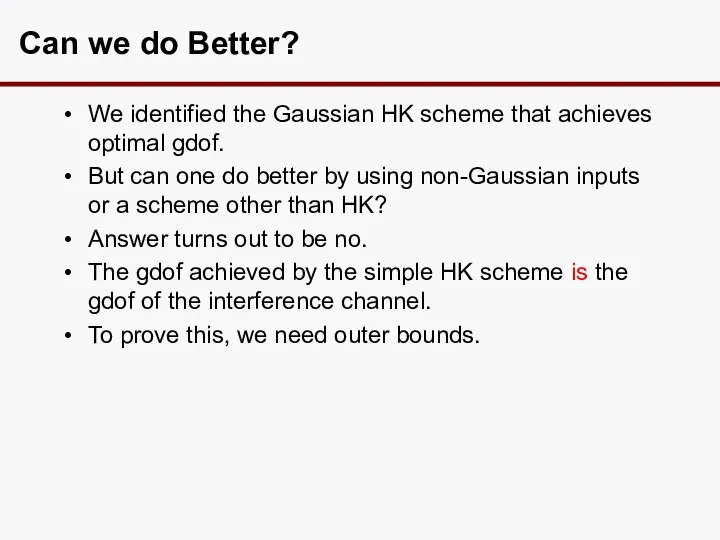 Can we do Better?

• We identified the Gaussian HK scheme that achieves optimal gdof.
• But can one do better by using non-Gaussian inputs or a scheme other than HK?
• Answer turns out to be no.
• The gdof achieved by the simple HK scheme is the gdof of the interference channel.
• To prove this, we need outer bounds.